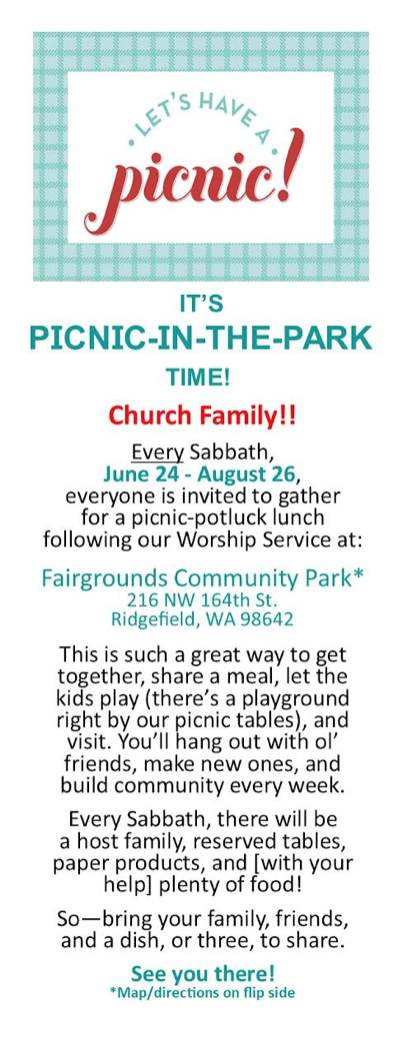 LET'S HAVE A
picnic!

IT'S
PICNIC-IN-THE-PARK
TIME!

Church Family!!

Every Sabbath, June 24 - August 26, everyone is invited to gather for a picnic-potluck lunch following our Worship Service at:

Fairgrounds Community Park*
216 NW 164th St.
Ridgefield, WA 98642

This is such a great way to get together, share a meal, let the kids play (there's a playground right by our picnic tables), and visit. You'll hang out with ol' friends, make new ones, and build community every week.

Every Sabbath, there will be a host family, reserved tables, paper products, and [with your help] plenty of food!

So—bring your family, friends, and a dish, or three, to share.

See you there!
*Map/directions on flip side